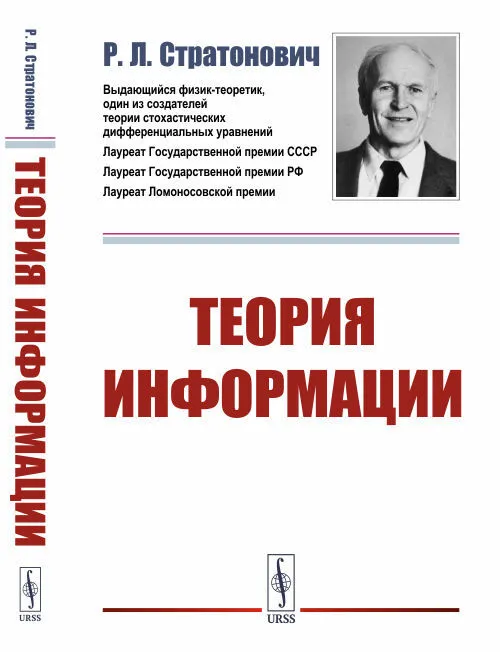 Р. Л. Стратонович

ТЕОРИЯ ИНФОРМАЦИИ

URSS

Р. Л. Стратонович

Выдающийся физик-теоретик, один из создателей теории стохастических дифференциальных уравнений

Лауреат Государственной премии СССР

Лауреат Государственной премии РФ

Лауреат Ломоносовской премии

ТЕОРИЯ ИНФОРМАЦИИ

URSS